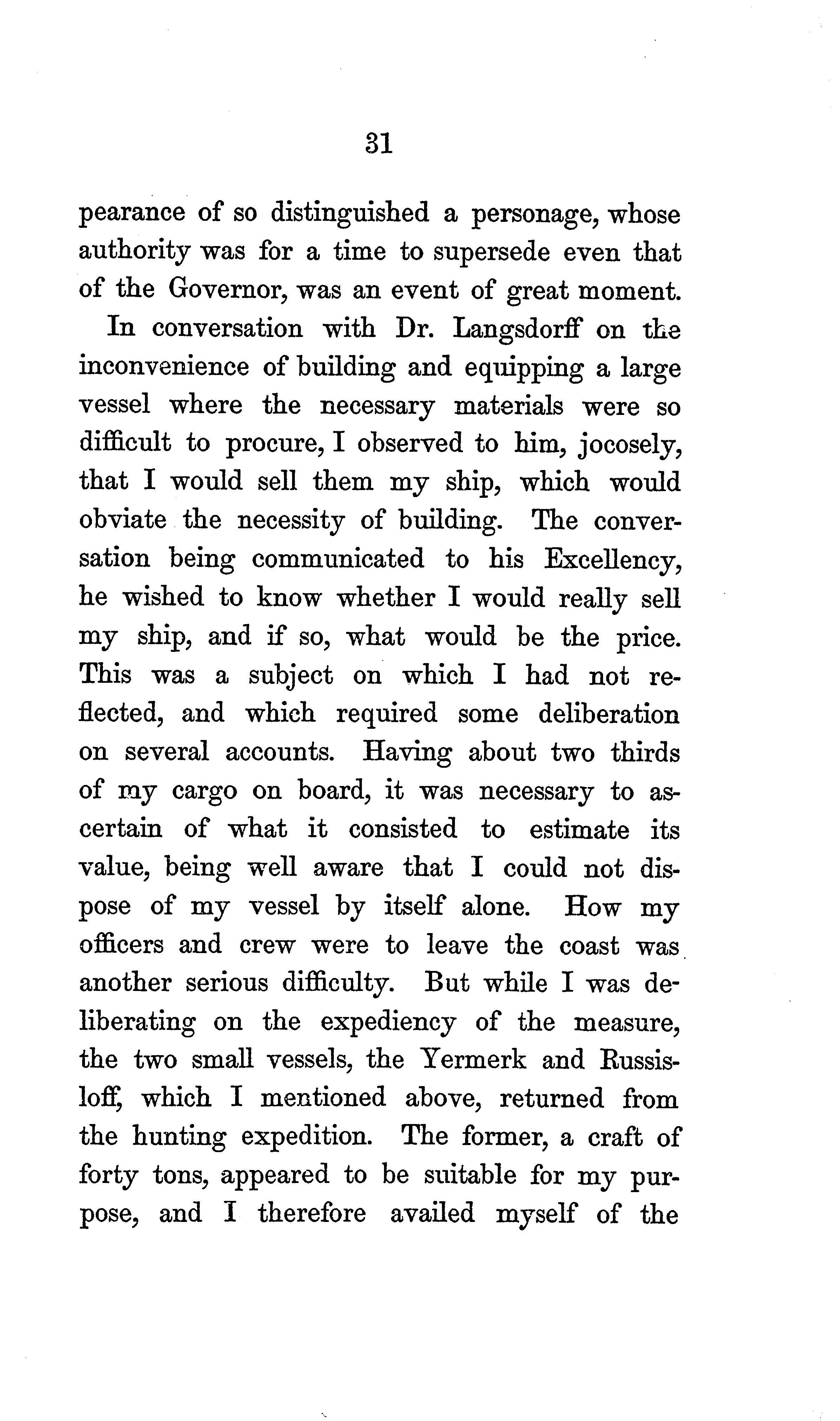 31

pearance of so distinguished a personage, whose authority was for a time to supersede even that of the Governor, was an event of great moment.

In conversation with Dr. Langsdorff on the inconvenience of building and equipping a large vessel where the necessary materials were so difficult to procure, I observed to him, jocosely, that I would sell them my ship, which would obviate the necessity of building. The conversation being communicated to his Excellency, he wished to know whether I would really sell my ship, and if so, what would be the price. This was a subject on which I had not reflected, and which required some deliberation on several accounts. Having about two thirds of my cargo on board, it was necessary to ascertain of what it consisted to estimate its value, being well aware that I could not dispose of my vessel by itself alone. How my officers and crew were to leave the coast was another serious difficulty. But while I was deliberating on the expediency of the measure, the two small vessels, the Yermerk and Russisloff, which I mentioned above, returned from the hunting expedition. The former, a craft of forty tons, appeared to be suitable for my purpose, and I therefore availed myself of the